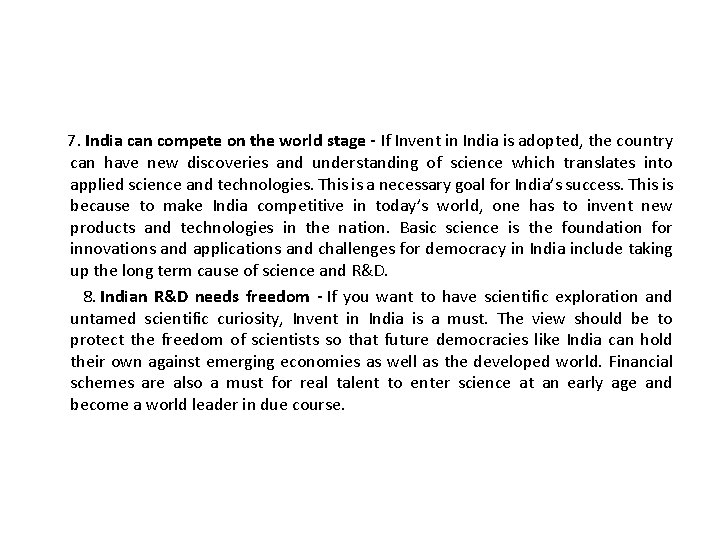 7. India can compete on the world stage - If Invent in India is adopted, the country can have new discoveries and understanding of science which translates into applied science and technologies. This is a necessary goal for India's success. This is because to make India competitive in today's world, one has to invent new products and technologies in the nation. Basic science is the foundation for innovations and applications and challenges for democracy in India include taking up the long term cause of science and R&D.

8. Indian R&D needs freedom - If you want to have scientific exploration and untamed scientific curiosity, Invent in India is a must. The view should be to protect the freedom of scientists so that future democracies like India can hold their own against emerging economies as well as the developed world. Financial schemes are also a must for real talent to enter science at an early age and become a world leader in due course.